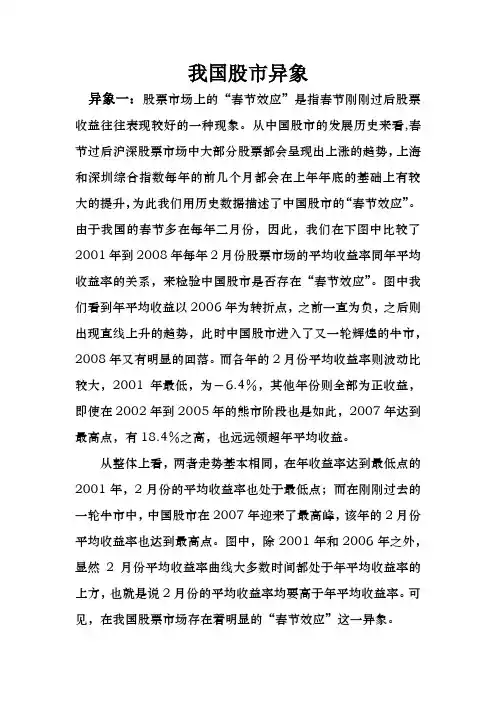 我国股市异象

异象一：股票市场上的“春节效应”是指春节刚刚过后股票收益往往表现较好的一种现象。从中国股市的发展历史来看,春节过后沪深股票市场中大部分股票都会呈现出上涨的趋势，上海和深圳综合指数每年的前几个月都会在上年年底的基础上有较大的提升,为此我们用历史数据描述了中国股市的“春节效应”。由于我国的春节多在每年二月份，因此，我们在下图中比较了2001年到2008年每年2月份股票市场的平均收益率同年平均收益率的关系，来检验中国股市是否存在“春节效应”。图中我们看到年平均收益以2006年为转折点，之前一直为负，之后则出现直线上升的趋势，此时中国股市进入了又一轮辉煌的牛市，2008年又有明显的回落。而各年的2月份平均收益率则波动比较大，2001 年最低，为－6.4%，其他年份则全部为正收益，即使在2002年到2005年的熊市阶段也是如此，2007年达到最高点，有18.4%之高，也远远领超年平均收益。

从整体上看，两者走势基本相同，在年收益率达到最低点的2001年，2月份的平均收益率也处于最低点；而在刚刚过去的一轮牛市中，中国股市在2007年迎来了最高峰，该年的2月份平均收益率也达到最高点。图中，除2001年和2006年之外，显然 2月份平均收益率曲线大多数时间都处于年平均收益率的上方，也就是说2月份的平均收益率均要高于年平均收益率。可见，在我国股票市场存在着明显的“春节效应”这一异象。